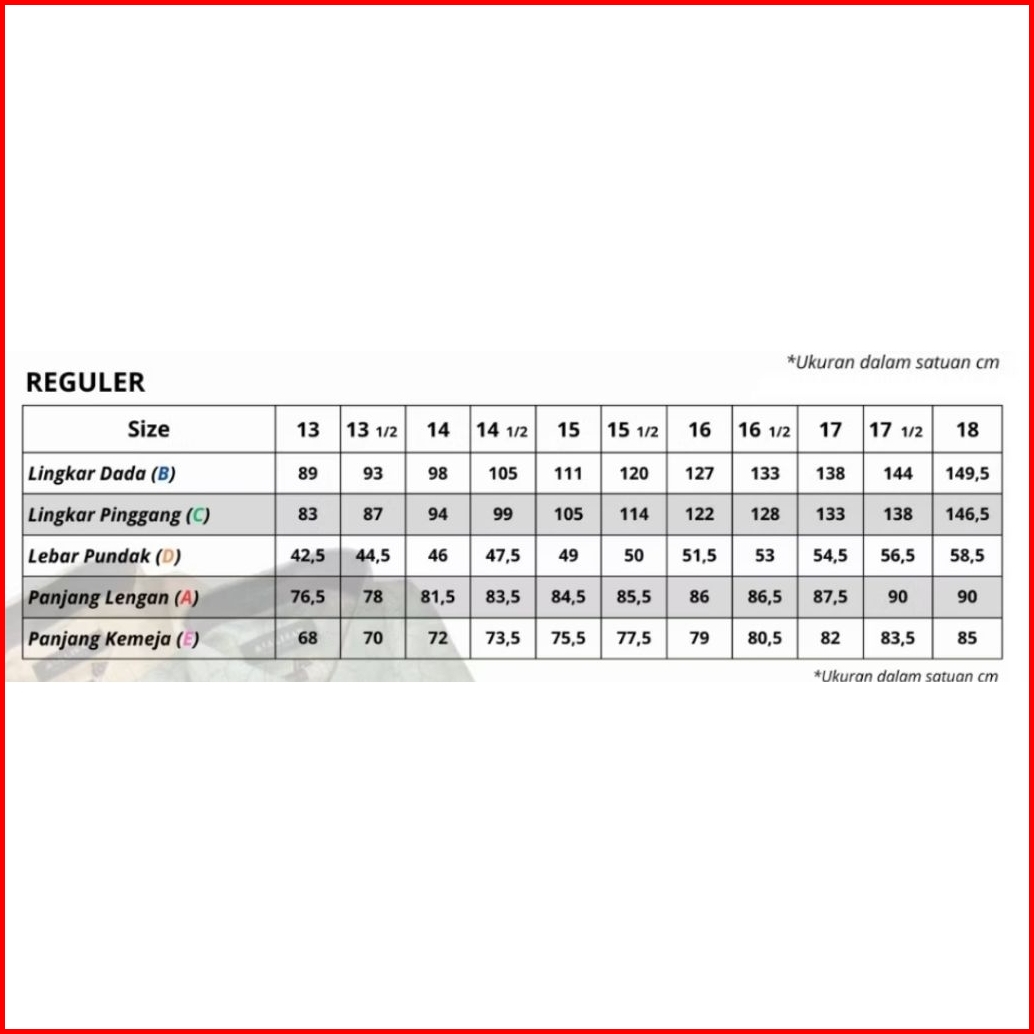 *Ukuran dalam satuan cm

REGULER

| Size | 13 | 13 1/2 | 14 | 14 1/2 | 15 | 15 1/2 | 16 | 16 1/2 | 17 | 17 1/2 | 18 |
|---|---|---|---|---|---|---|---|---|---|---|---|
| Lingkar Dada (B) | 89 | 93 | 98 | 105 | 111 | 120 | 127 | 133 | 138 | 144 | 149,5 |
| Lingkar Pinggang (C) | 83 | 87 | 94 | 99 | 105 | 114 | 122 | 128 | 133 | 138 | 146,5 |
| Lebar Pundak (D) | 42,5 | 44,5 | 46 | 47,5 | 49 | 50 | 51,5 | 53 | 54,5 | 56,5 | 58,5 |
| Panjang Lengan (A) | 76,5 | 78 | 81,5 | 83,5 | 84,5 | 85,5 | 86 | 86,5 | 87,5 | 90 | 90 |
| Panjang Kemeja (E) | 68 | 70 | 72 | 73,5 | 75,5 | 77,5 | 79 | 80,5 | 82 | 83,5 | 85 |

*Ukuran dalam satuan cm